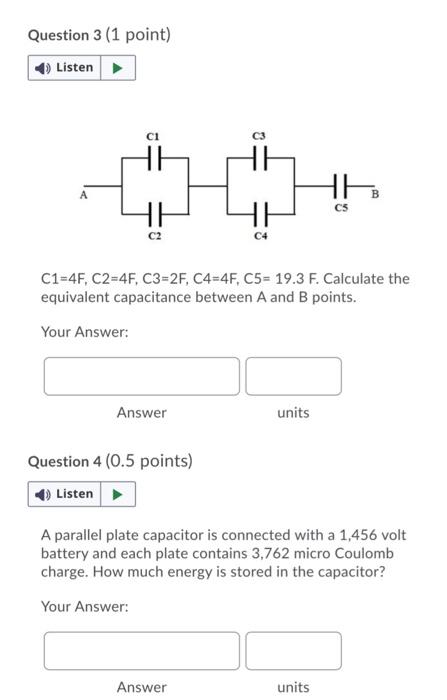 Question 3 (1 point)

Listen

C1

C3

A

B

C5

C2

C4

C1=4F, C2=4F, C3=2F, C4=4F, C5= 19.3 F. Calculate the equivalent capacitance between A and B points.

Your Answer:

Answer

units

Question 4 (0.5 points)

Listen

A parallel plate capacitor is connected with a 1,456 volt battery and each plate contains 3,762 micro Coulomb charge. How much energy is stored in the capacitor?

Your Answer:

Answer

units